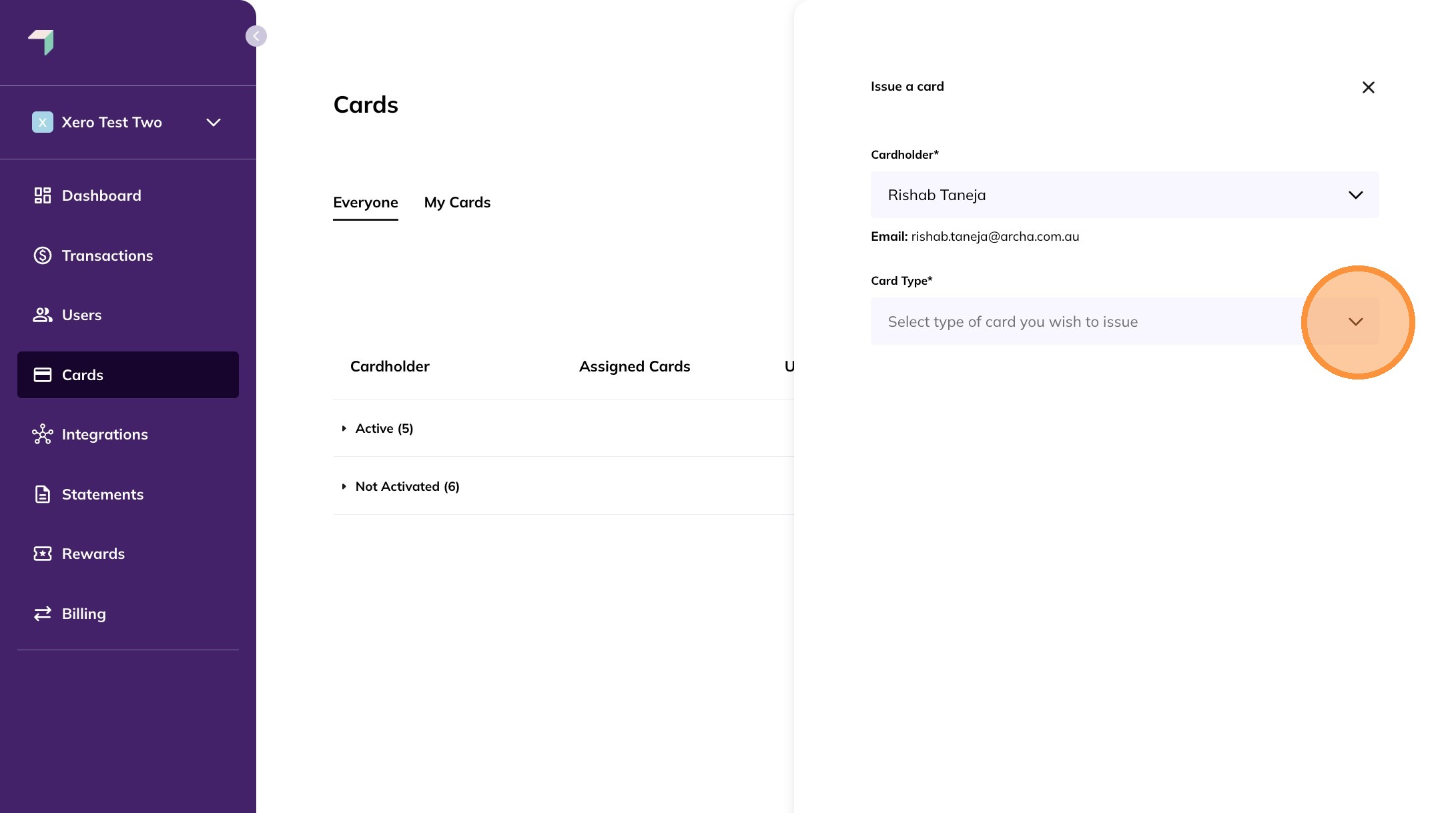 X Xero Test Two

Dashboard

Transactions

Users

Cards

Integrations

Statements

Rewards

Billing

Cards

Everyone My Cards

Cardholder Assigned Cards U

Active (5)

Not Activated (6)

Issue a card

Cardholder*

Rishab Taneja

Email: rishab.taneja@archa.com.au

Card Type*

Select type of card you wish to issue